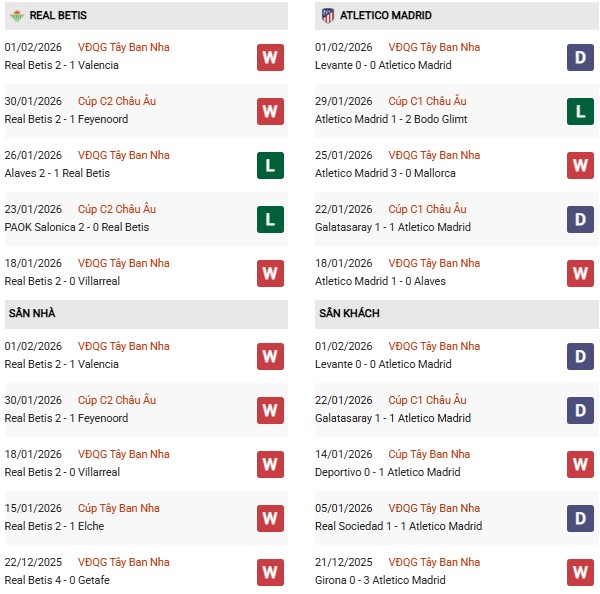 REAL BETIS

01/02/2026 VĐQG Tây Ban Nha
Real Betis 2 - 1 Valencia
W

30/01/2026 Cúp C2 Châu Âu
Real Betis 2 - 1 Feyenoord
W

26/01/2026 VĐQG Tây Ban Nha
Alaves 2 - 1 Real Betis
L

23/01/2026 Cúp C2 Châu Âu
PAOK Salonica 2 - 0 Real Betis
L

18/01/2026 VĐQG Tây Ban Nha
Real Betis 2 - 0 Villarreal
W

SÂN NHÀ

01/02/2026 VĐQG Tây Ban Nha
Real Betis 2 - 1 Valencia
W

30/01/2026 Cúp C2 Châu Âu
Real Betis 2 - 1 Feyenoord
W

18/01/2026 VĐQG Tây Ban Nha
Real Betis 2 - 0 Villarreal
W

15/01/2026 Cúp Tây Ban Nha
Real Betis 2 - 1 Elche
W

22/12/2025 VĐQG Tây Ban Nha
Real Betis 4 - 0 Getafe
W

ATLETICO MADRID

01/02/2026 VĐQG Tây Ban Nha
Levante 0 - 0 Atletico Madrid
D

29/01/2026 Cúp C1 Châu Âu
Atletico Madrid 1 - 2 Bodo Glimt
L

25/01/2026 VĐQG Tây Ban Nha
Atletico Madrid 3 - 0 Mallorca
W

22/01/2026 Cúp C1 Châu Âu
Galatasaray 1 - 1 Atletico Madrid
D

18/01/2026 VĐQG Tây Ban Nha
Atletico Madrid 1 - 0 Alaves
W

SÂN KHÁCH

01/02/2026 VĐQG Tây Ban Nha
Levante 0 - 0 Atletico Madrid
D

22/01/2026 Cúp C1 Châu Âu
Galatasaray 1 - 1 Atletico Madrid
D

14/01/2026 Cúp Tây Ban Nha
Deportivo 0 - 1 Atletico Madrid
W

05/01/2026 VĐQG Tây Ban Nha
Real Sociedad 1 - 1 Atletico Madrid
D

21/12/2025 VĐQG Tây Ban Nha
Girona 0 - 3 Atletico Madrid
W